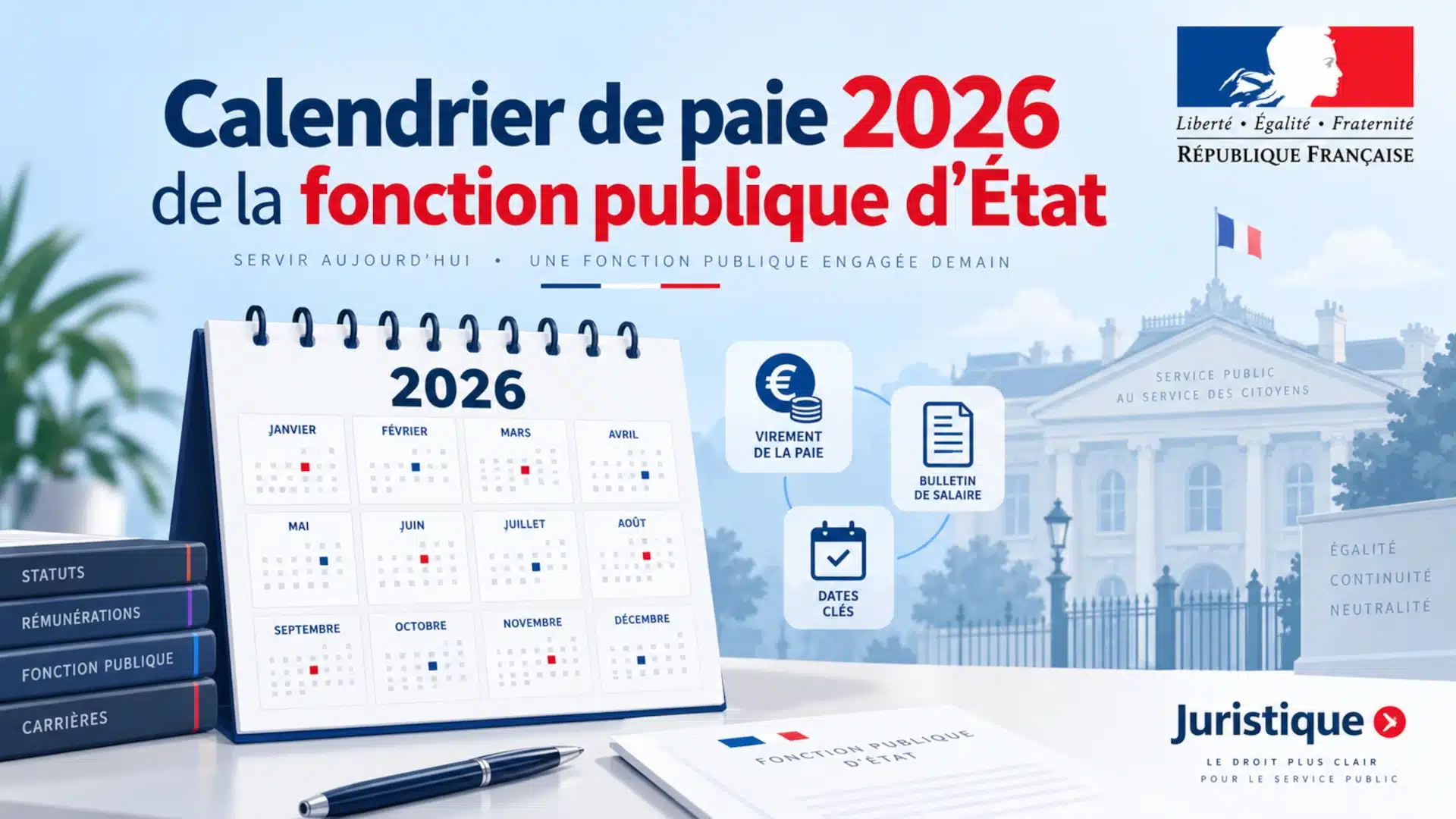 Calendrier de paie 2026
de la fonction publique d'État

Liberté • Égalité • Fraternité
RÉPUBLIQUE FRANÇAISE

SERVIR AUJOURD'HUI • UNE FONCTION PUBLIQUE ENGAGÉE DEMAIN

2026

JANVIER
FÉVRIER
MARS
AVRIL
MAI
JUIN
JUILLET
AOÛT
SEPTEMBRE
OCTOBRE
NOVEMBRE
DÉCEMBRE

VIREMENT
DE LA PAIE

BULLETIN
DE SALAIRE

DATES
CLÉS

SERVICE PUBLIC
AU SERVICE DES CITOYENS

ÉGALITÉ
CONTINUITÉ
NEUTRALITÉ

STATUTS
RÉMUNÉRATIONS
FONCTION PUBLIQUE
CARRIÈRES

FONCTION PUBLIQUE
D'ÉTAT

Juristique
LE DROIT PLUS CLAIR
POUR LE SERVICE PUBLIC